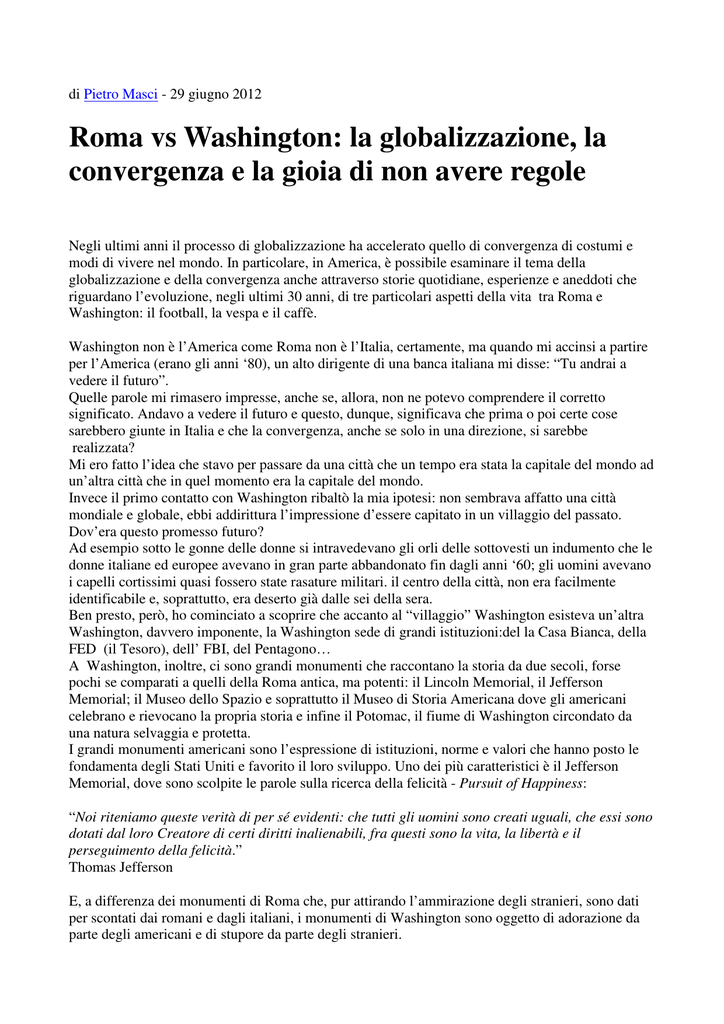 di Pietro Masci - 29 giugno 2012

Roma vs Washington: la globalizzazione, la convergenza e la gioia di non avere regole

Negli ultimi anni il processo di globalizzazione ha accelerato quello di convergenza di costumi e modi di vivere nel mondo. In particolare, in America, è possibile esaminare il tema della globalizzazione e della convergenza anche attraverso storie quotidiane, esperienze e aneddoti che riguardano l'evoluzione, negli ultimi 30 anni, di tre particolari aspetti della vita tra Roma e Washington: il football, la vespa e il caffè.

Washington non è l'America come Roma non è l'Italia, certamente, ma quando mi accinsi a partire per l'America (erano gli anni '80), un alto dirigente di una banca italiana mi disse: "Tu andrai a vedere il futuro".
Quelle parole mi rimasero impresse, anche se, allora, non ne potevo comprendere il corretto significato. Andavo a vedere il futuro e questo, dunque, significava che prima o poi certe cose sarebbero giunte in Italia e che la convergenza, anche se solo in una direzione, si sarebbe realizzata?
Mi ero fatto l'idea che stavo per passare da una città che un tempo era stata la capitale del mondo ad un'altra città che in quel momento era la capitale del mondo.
Invece il primo contatto con Washington ribaltò la mia ipotesi: non sembrava affatto una città mondiale e globale, ebbi addirittura l'impressione d'essere capitato in un villaggio del passato. Dov'era questo promesso futuro?
Ad esempio sotto le gonne delle donne si intravedevano gli orli delle sottovesti un indumento che le donne italiane ed europee avevano in gran parte abbandonato fin dagli anni '60; gli uomini avevano i capelli cortissimi quasi fossero state rasature militari. il centro della città, non era facilmente identificabile e, soprattutto, era deserto già dalle sei della sera.
Ben presto, però, ho cominciato a scoprire che accanto al "villaggio" Washington esisteva un'altra Washington, davvero imponente, la Washington sede di grandi istituzioni:del la Casa Bianca, della FED (il Tesoro), dell' FBI, del Pentagono…
A Washington, inoltre, ci sono grandi monumenti che raccontano la storia da due secoli, forse pochi se comparati a quelli della Roma antica, ma potenti: il Lincoln Memorial, il Jefferson Memorial; il Museo dello Spazio e soprattutto il Museo di Storia Americana dove gli americani celebrano e rievocano la propria storia e infine il Potomac, il fiume di Washington circondato da una natura selvaggia e protetta.
I grandi monumenti americani sono l'espressione di istituzioni, norme e valori che hanno posto le fondamenta degli Stati Uniti e favorito il loro sviluppo. Uno dei più caratteristici è il Jefferson Memorial, dove sono scolpite le parole sulla ricerca della felicità - Pursuit of Happiness:

"Noi riteniamo queste verità di per sé evidenti: che tutti gli uomini sono creati uguali, che essi sono dotati dal loro Creatore di certi diritti inalienabili, fra questi sono la vita, la libertà e il perseguimento della felicità."
Thomas Jefferson

E, a differenza dei monumenti di Roma che, pur attirando l'ammirazione degli stranieri, sono dati per scontati dai romani e dagli italiani, i monumenti di Washington sono oggetto di adorazione da parte degli americani e di stupore da parte degli stranieri.